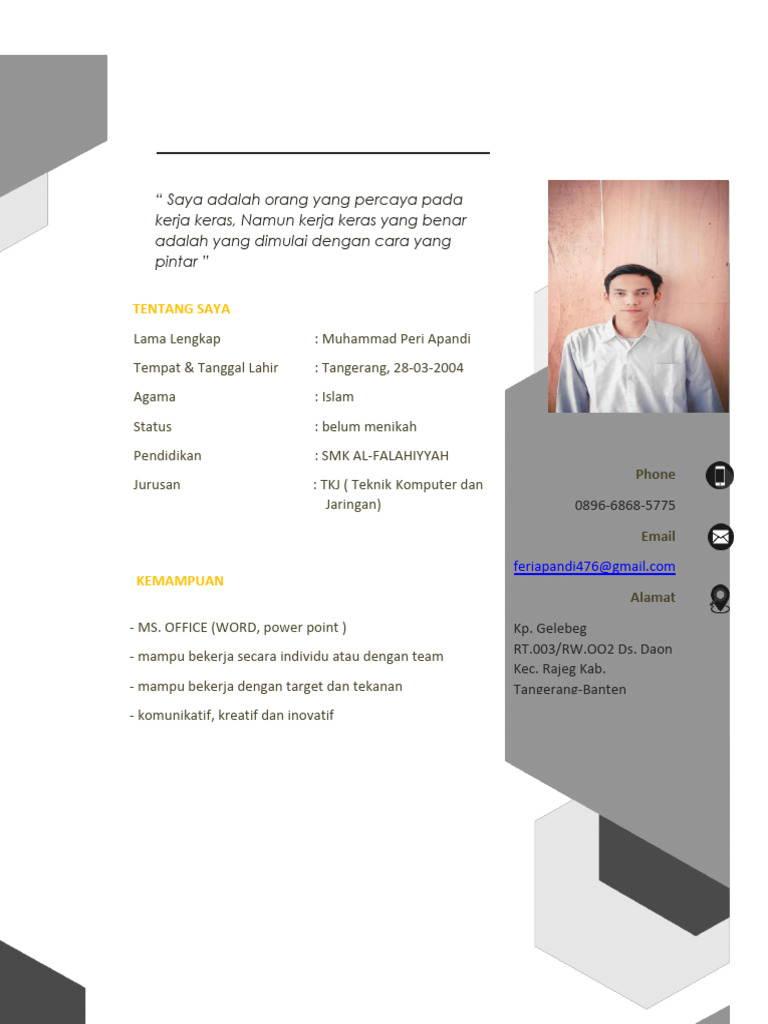 “ Saya adalah orang yang percaya pada kerja keras, Namun kerja keras yang benar adalah yang dimulai dengan cara yang pintar ”

TENTANG SAYA

Lama Lengkap : Muhammad Peri Apandi

Tempat & Tanggal Lahir : Tangerang, 28-03-2004

Agama : Islam

Status : belum menikah

Pendidikan : SMK AL-FALAHIYYAH

Jurusan : TKJ ( Teknik Komputer dan Jaringan)

KEMAMPUAN

- MS. OFFICE (WORD, power point )

- mampu bekerja secara individu atau dengan team

- mampu bekerja dengan target dan tekanan

- komunikatif, kreatif dan inovatif

Phone

0896-6868-5775

Email

feriapandi476@gmail.com

Alamat

Kp. Gelebeg RT.003/RW.OO2 Ds. Daon Kec. Rajeg Kab. Tangerang-Banten